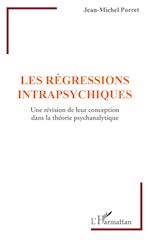 Jean-Michel Porret

LES RÉGRESSIONS INTRAPSYCHIQUES

Une révision de leur conception dans la théorie psychanalytique

L'Harmattan